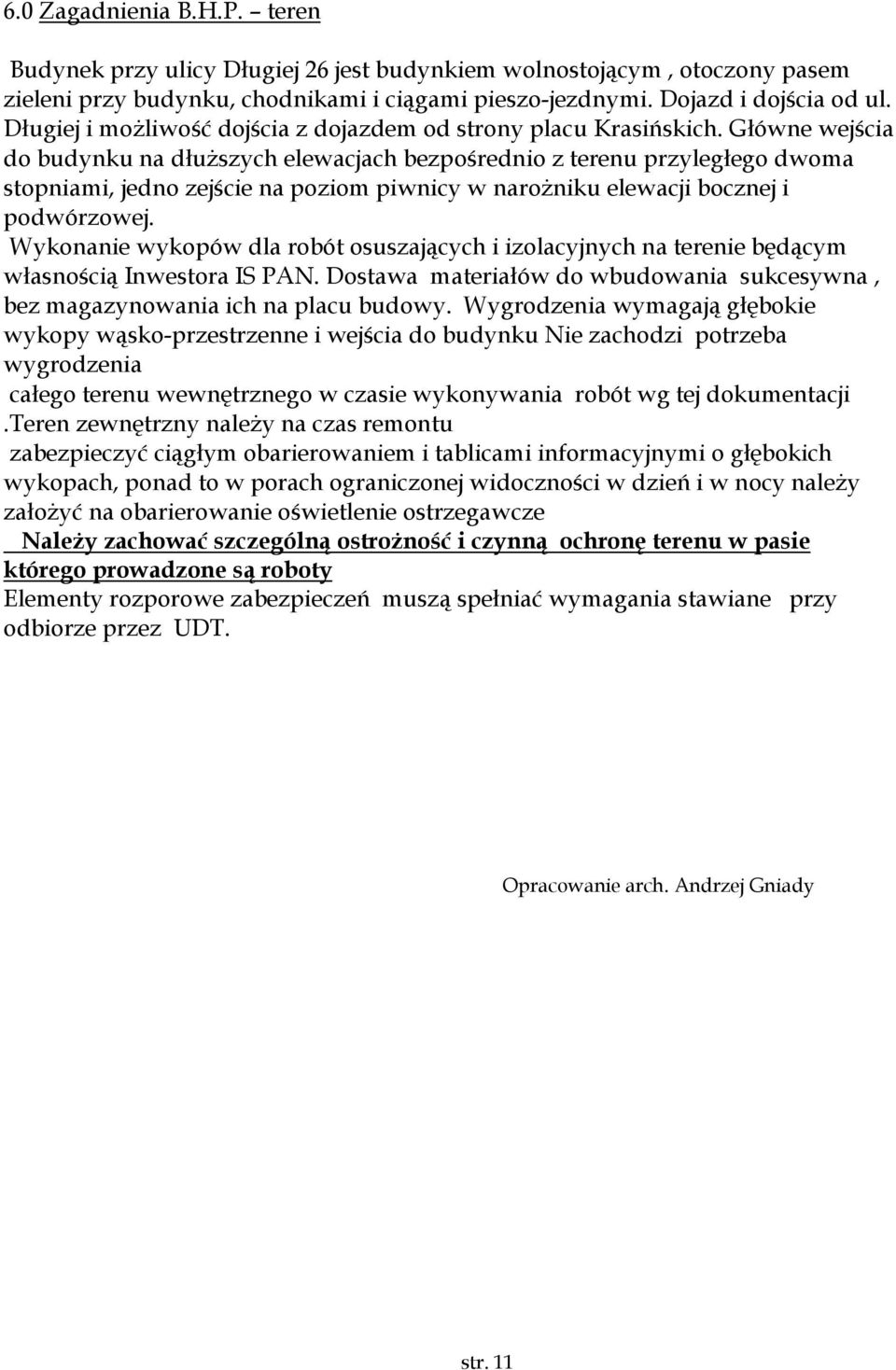 6.0 Zagadnienia B.H.P. – teren

Budynek przy ulicy Długiej 26 jest budynkiem wolnostojącym , otoczony pasem zieleni przy budynku, chodnikami i ciągami pieszo-jezdnymi. Dojazd i dojścia od ul. Długiej i możliwość dojścia z dojazdem od strony placu Krasińskich. Główne wejścia do budynku na dłuższych elewacjach bezpośrednio z terenu przyległego dwoma stopniami, jedno zejście na poziom piwnicy w narożniku elewacji bocznej i podwórzowej.
Wykonanie wykopów dla robót osuszających i izolacyjnych na terenie będącym własnością Inwestora IS PAN. Dostawa materiałów do wbudowania sukcesywna , bez magazynowania ich na placu budowy. Wygrodzenia wymagają głębokie wykopy wąsko-przestrzenne i wejścia do budynku Nie zachodzi potrzeba wygrodzenia
całego terenu wewnętrznego w czasie wykonywania robót wg tej dokumentacji .Teren zewnętrzny należy na czas remontu
zabezpieczyć ciągłym obarierowaniem i tablicami informacyjnymi o głębokich wykopach, ponad to w porach ograniczonej widoczności w dzień i w nocy należy założyć na obarierowanie oświetlenie ostrzegawcze
Należy zachować szczególną ostrożność i czynną ochronę terenu w pasie którego prowadzone są roboty
Elementy rozporowe zabezpieczeń muszą spełniać wymagania stawiane przy odbiorze przez UDT.

Opracowanie arch. Andrzej Gniady

str. 11